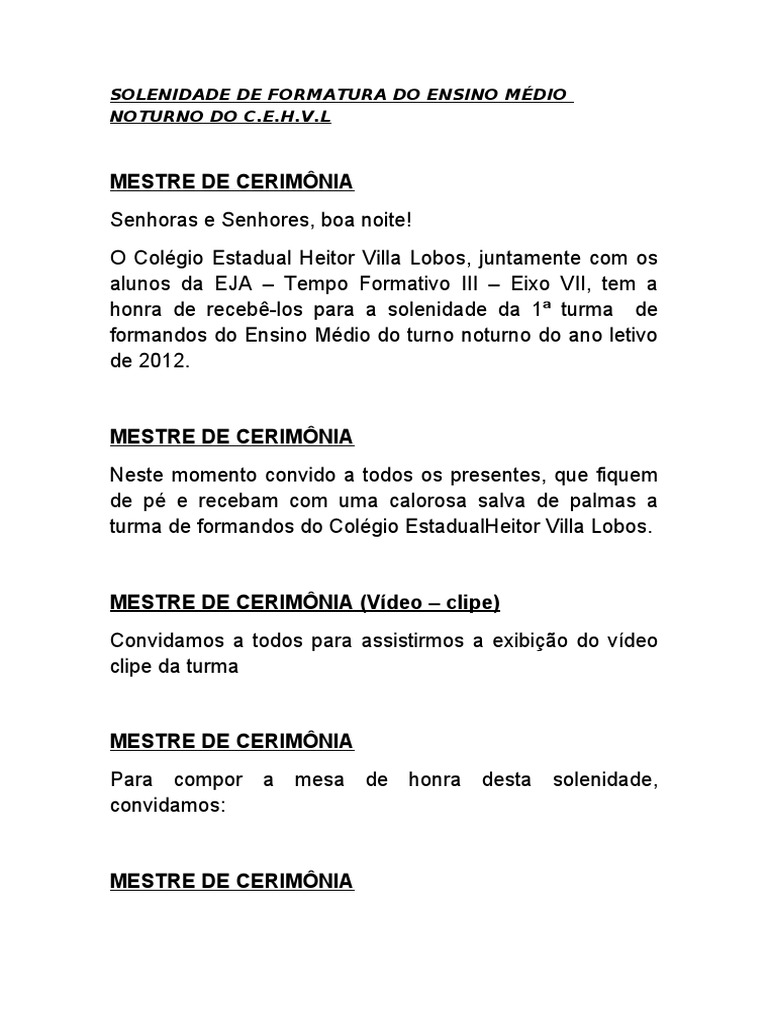 SOLENIDADE DE FORMATURA DO ENSINO MÉDIO NOTURNO DO C.E.H.V.L

MESTRE DE CERIMÔNIA

Senhoras e Senhores, boa noite!

O Colégio Estadual Heitor Villa Lobos, juntamente com os alunos da EJA – Tempo Formativo III – Eixo VII, tem a honra de recebê-los para a solenidade da 1ª turma de formandos do Ensino Médio do turno noturno do ano letivo de 2012.

MESTRE DE CERIMÔNIA

Neste momento convido a todos os presentes, que fiquem de pé e recebam com uma calorosa salva de palmas a turma de formandos do Colégio EstadualHeitor Villa Lobos.

MESTRE DE CERIMÔNIA (Vídeo – clipe)

Convidamos a todos para assistirmos a exibição do vídeo clipe da turma

MESTRE DE CERIMÔNIA

Para compor a mesa de honra desta solenidade, convidamos:

MESTRE DE CERIMÔNIA